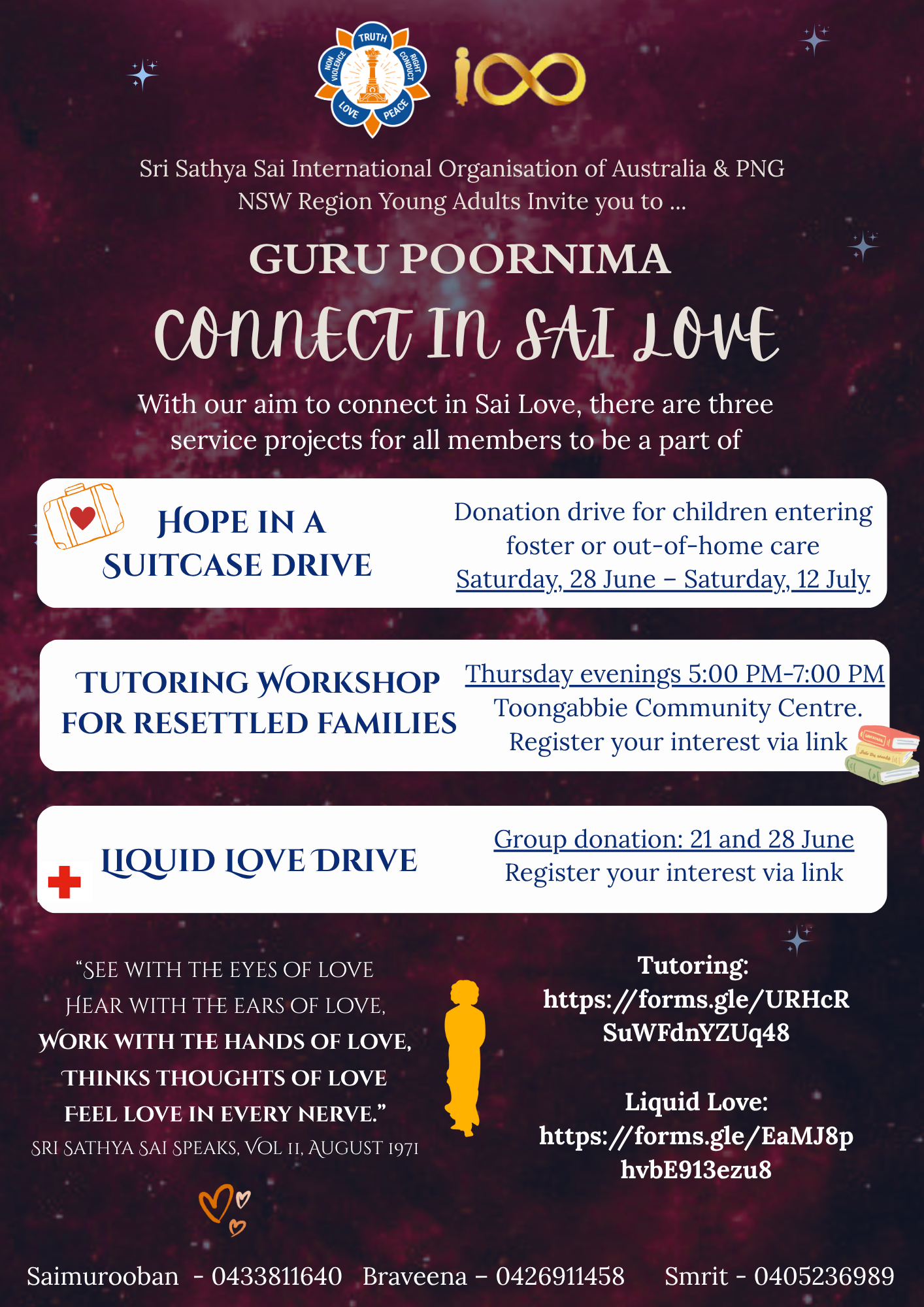 TRUTH
RIGHT CONDUCT
PEACE
LOVE
NON VIOLENCE

100

Sri Sathya Sai International Organisation of Australia & PNG
NSW Region Young Adults Invite you to ...

GURU POORNIMA

CONNECT IN SAI LOVE

With our aim to connect in Sai Love, there are three service projects for all members to be a part of

HOPE IN A SUITCASE DRIVE

Donation drive for children entering foster or out-of-home care
Saturday, 28 June – Saturday, 12 July

TUTORING WORKSHOP FOR RESETTLED FAMILIES

Thursday evenings 5:00 PM-7:00 PM
Toongabbie Community Centre.
Register your interest via link

LIQUID LOVE DRIVE

Group donation: 21 and 28 June
Register your interest via link

"SEE WITH THE EYES OF LOVE
HEAR WITH THE EARS OF LOVE,
WORK WITH THE HANDS OF LOVE,
THINKS THOUGHTS OF LOVE
FEEL LOVE IN EVERY NERVE."
SRI SATHYA SAI SPEAKS, VOL 11, AUGUST 1971

Tutoring:
https://forms.gle/URHcRSuWFdnYZUq48

Liquid Love:
https://forms.gle/EaMJ8phvbE913ezu8

Saimurooban - 0433811640 Braveena – 0426911458 Smrit - 0405236989